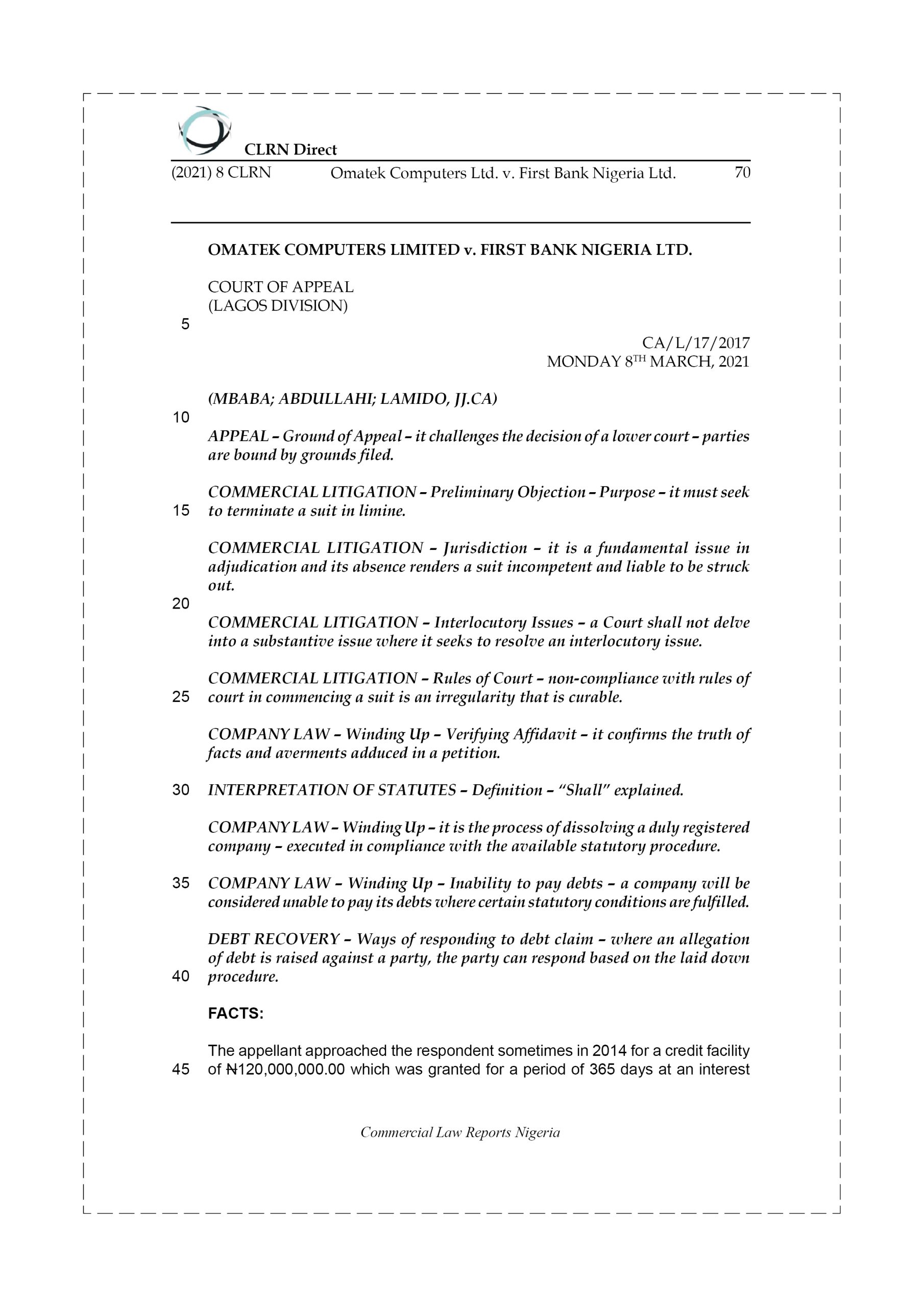 CLRN Direct

(2021) 8 CLRN Omatek Computers Ltd. v. First Bank Nigeria Ltd. 70

OMATEK COMPUTERS LIMITED v. FIRST BANK NIGERIA LTD.

COURT OF APPEAL
(LAGOS DIVISION)

5

CA/L/17/2017
MONDAY 8$^{TH}$ MARCH, 2021

(MBABA; ABDULLAHI; LAMIDO, JJ.CA)

10

APPEAL – Ground of Appeal – it challenges the decision of a lower court – parties are bound by grounds filed.

COMMERCIAL LITIGATION – Preliminary Objection – Purpose – it must seek
15 to terminate a suit in limine.

COMMERCIAL LITIGATION – Jurisdiction – it is a fundamental issue in adjudication and its absence renders a suit incompetent and liable to be struck out.

20

COMMERCIAL LITIGATION – Interlocutory Issues – a Court shall not delve into a substantive issue where it seeks to resolve an interlocutory issue.

COMMERCIAL LITIGATION – Rules of Court – non-compliance with rules of
25 court in commencing a suit is an irregularity that is curable.

COMPANY LAW – Winding Up – Verifying Affidavit – it confirms the truth of facts and averments adduced in a petition.

30 INTERPRETATION OF STATUTES – Definition – "Shall" explained.

COMPANY LAW – Winding Up – it is the process of dissolving a duly registered company – executed in compliance with the available statutory procedure.

35 COMPANY LAW – Winding Up – Inability to pay debts – a company will be considered unable to pay its debts where certain statutory conditions are fulfilled.

DEBT RECOVERY – Ways of responding to debt claim – where an allegation of debt is raised against a party, the party can respond based on the laid down
40 procedure.

FACTS:

The appellant approached the respondent sometimes in 2014 for a credit facility
45 of ₦120,000,000.00 which was granted for a period of 365 days at an interest

Commercial Law Reports Nigeria